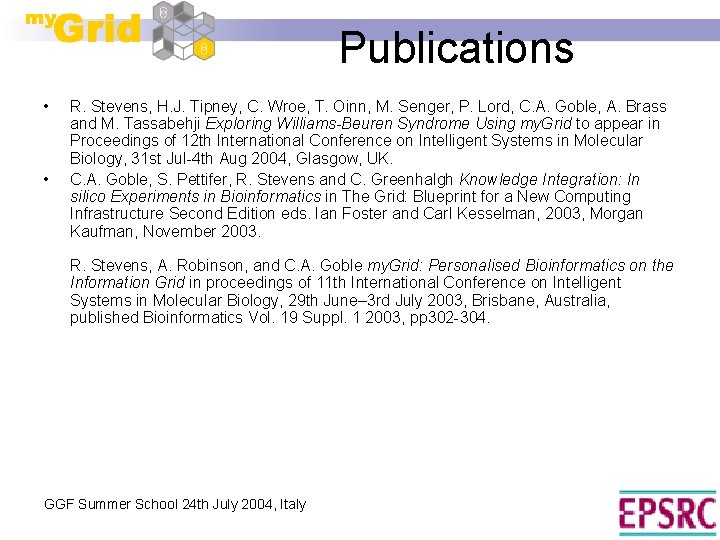 myGrid

Publications

• R. Stevens, H.J. Tipney, C. Wroe, T. Oinn, M. Senger, P. Lord, C.A. Goble, A. Brass and M. Tassabehji Exploring Williams-Beuren Syndrome Using myGrid to appear in Proceedings of 12th International Conference on Intelligent Systems in Molecular Biology, 31st Jul-4th Aug 2004, Glasgow, UK.

• C.A. Goble, S. Pettifer, R. Stevens and C. Greenhalgh Knowledge Integration: In silico Experiments in Bioinformatics in The Grid: Blueprint for a New Computing Infrastructure Second Edition eds. Ian Foster and Carl Kesselman, 2003, Morgan Kaufman, November 2003.

R. Stevens, A. Robinson, and C.A. Goble myGrid: Personalised Bioinformatics on the Information Grid in proceedings of 11th International Conference on Intelligent Systems in Molecular Biology, 29th June–3rd July 2003, Brisbane, Australia, published Bioinformatics Vol. 19 Suppl. 1 2003, pp302-304.

GGF Summer School 24th July 2004, Italy

EPSRC